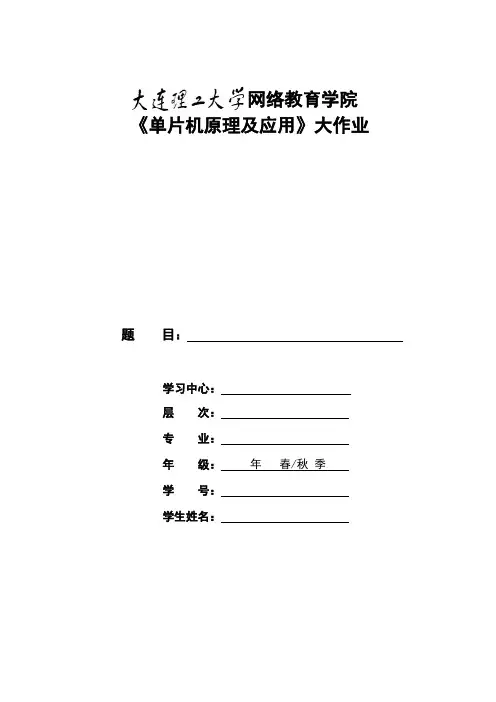 大连理工大学网络教育学院
《单片机原理及应用》大作业

题　　目：

学习中心：
层　　次：
专　　业：
年　　级：　年　春/秋　季
学　　号：
学生姓名：